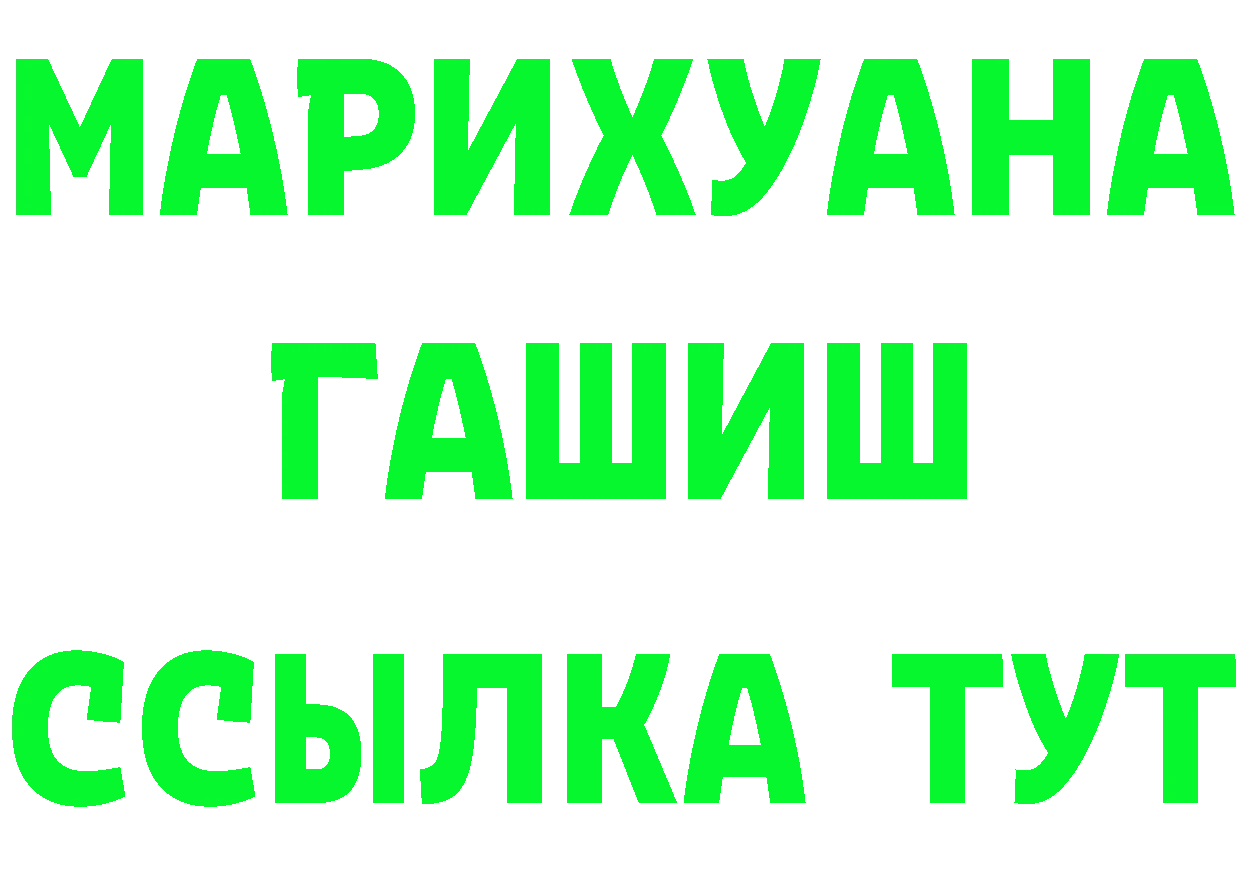 МАРИХУАНА
ГАШИШ
ССЫЛКА ТУТ